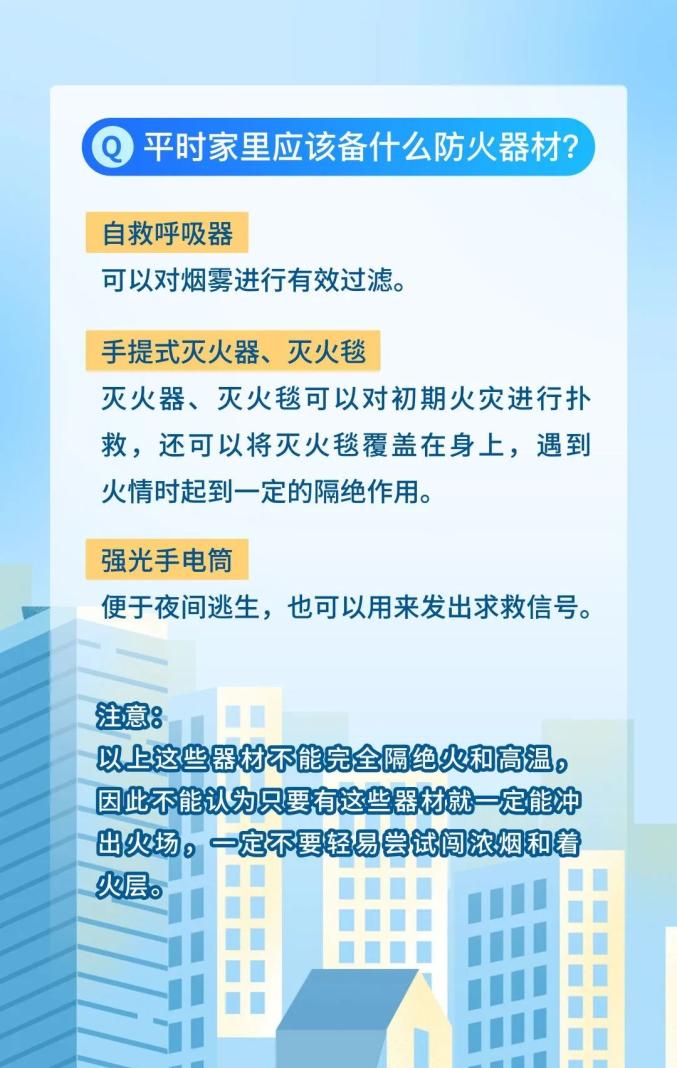 Q 平时家里应该备什么防火器材?

自救呼吸器

可以对烟雾进行有效过滤。

手提式灭火器、灭火毯

灭火器、灭火毯可以对初期火灾进行扑救，还可以将灭火毯覆盖在身上，遇到火情时起到一定的隔绝作用。

强光手电筒

便于夜间逃生，也可以用来发出求救信号。

注意：

以上这些器材不能完全隔绝火和高温，因此不能认为只要有这些器材就一定能冲出火场，一定不要轻易尝试闯浓烟和着火层。